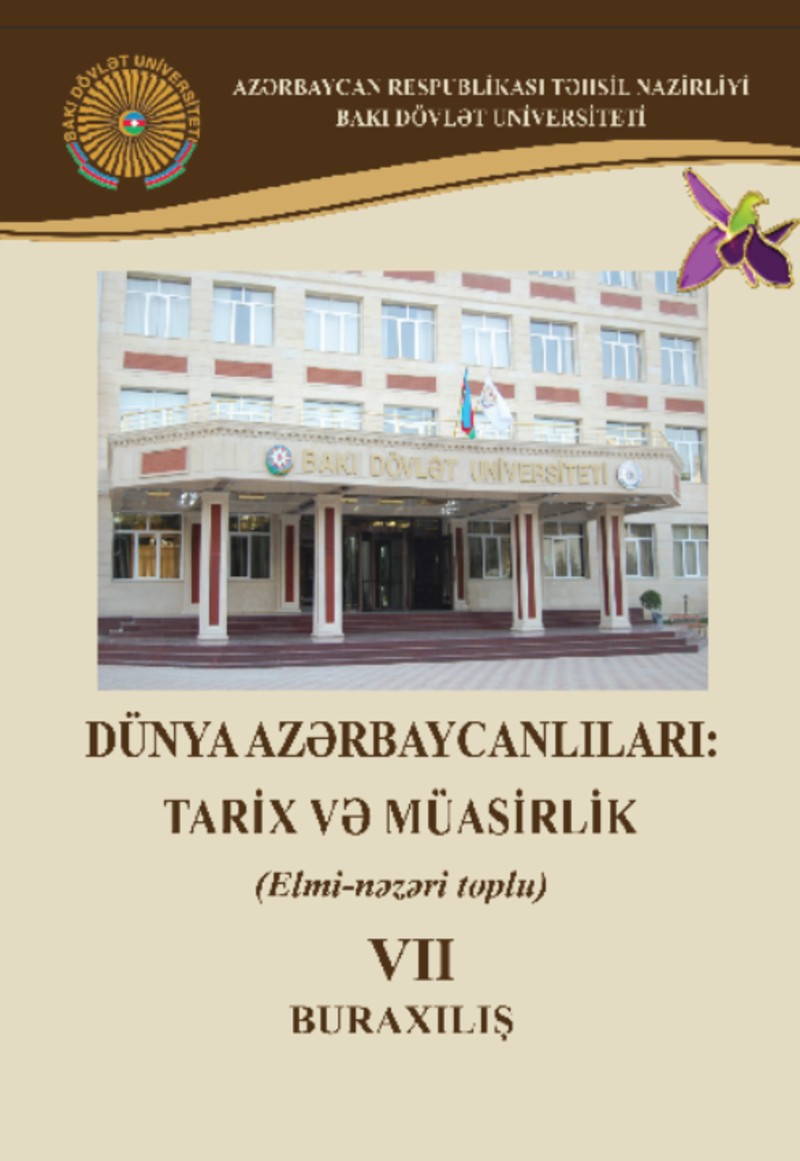 BAKI DÖVLƏT UNİVERSİTETİ

AZƏRBAYCAN RESPUBLİKASI TƏHSİL NAZİRLİYİ
BAKI DÖVLƏT UNİVERSİTETİ

BAKI DÖVLƏT UNİVERSİTETİ

DÜNYA AZƏRBAYCANLILARI: TARİX VƏ MÜASİRLİK

(Elmi-nəzəri toplu)

VII
BURAXILIŞ